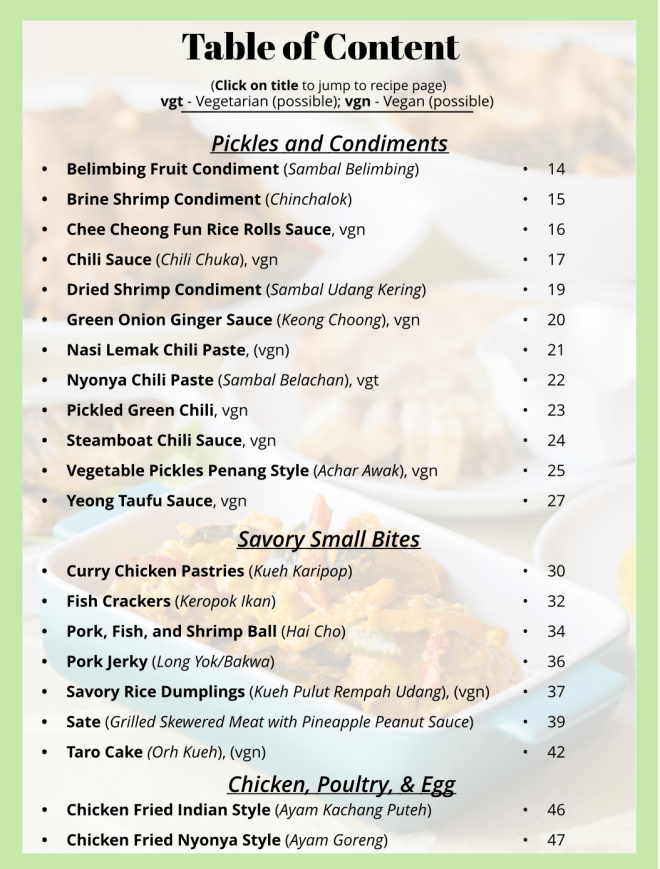 Table of Content

(Click on title to jump to recipe page)
vgt - Vegetarian (possible); vgn - Vegan (possible)

Pickles and Condiments

• Belimbing Fruit Condiment (Sambal Belimbing) • 14
• Brine Shrimp Condiment (Chinchalok) • 15
• Chee Cheong Fun Rice Rolls Sauce, vgn • 16
• Chili Sauce (Chili Chuka), vgn • 17
• Dried Shrimp Condiment (Sambal Udang Kering) • 19
• Green Onion Ginger Sauce (Keong Choong), vgn • 20
• Nasi Lemak Chili Paste, (vgn) • 21
• Nyonya Chili Paste (Sambal Belachan), vgt • 22
• Pickled Green Chili, vgn • 23
• Steamboat Chili Sauce, vgn • 24
• Vegetable Pickles Penang Style (Achar Awak), vgn • 25
• Yeong Taufu Sauce, vgn • 27

Savory Small Bites

• Curry Chicken Pastries (Kueh Karipop) • 30
• Fish Crackers (Keropok Ikan) • 32
• Pork, Fish, and Shrimp Ball (Hai Cho) • 34
• Pork Jerky (Long Yok/Bakwa) • 36
• Savory Rice Dumplings (Kueh Pulut Rempah Udang), (vgn) • 37
• Sate (Grilled Skewered Meat with Pineapple Peanut Sauce) • 39
• Taro Cake (Orh Kueh), (vgn) • 42

Chicken, Poultry, & Egg

• Chicken Fried Indian Style (Ayam Kachang Puteh) • 46
• Chicken Fried Nyonya Style (Ayam Goreng) • 47